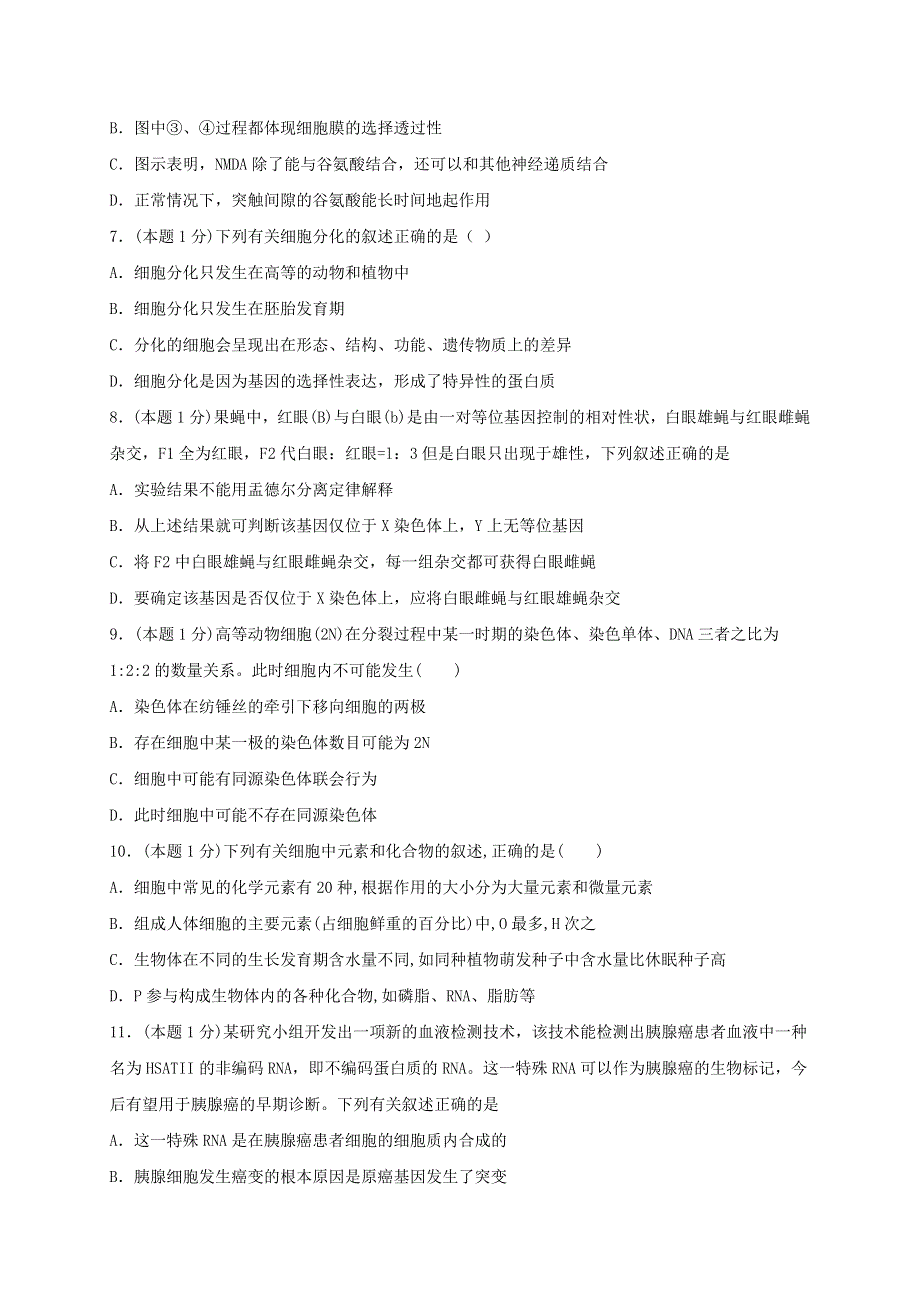 B．图中③、④过程都体现细胞膜的选择透过性

C．图示表明，NMDA 除了能与谷氨酸结合，还可以和其他神经递质结合

D．正常情况下，突触间隙的谷氨酸能长时间地起作用

7．(本题 1 分)下列有关细胞分化的叙述正确的是（ ）

A．细胞分化只发生在高等的动物和植物中

B．细胞分化只发生在胚胎发育期

C．分化的细胞会呈现出在形态、结构、功能、遗传物质上的差异

D．细胞分化是因为基因的选择性表达，形成了特异性的蛋白质

8．(本题 1 分)果蝇中，红眼(B)与白眼(b)是由一对等位基因控制的相对性状，白眼雄蝇与红眼雌蝇杂交，F1 全为红眼，F2 代白眼：红眼=1：3 但是白眼只出现于雄性，下列叙述正确的是

A．实验结果不能用孟德尔分离定律解释

B．从上述结果就可判断该基因仅位于 X 染色体上，Y 上无等位基因

C．将 F2 中白眼雄蝇与红眼雌蝇杂交，每一组杂交都可获得白眼雌蝇

D．要确定该基因是否仅位于 X 染色体上，应将白眼雌蝇与红眼雄蝇杂交

9．(本题 1 分)高等动物细胞(2N)在分裂过程中某一时期的染色体、染色单体、DNA 三者之比为 1:2:2 的数量关系。此时细胞内不可能发生(　　)

A．染色体在纺锤丝的牵引下移向细胞的两极

B．存在细胞中某一极的染色体数目可能为 2N

C．细胞中可能有同源染色体联会行为

D．此时细胞中可能不存在同源染色体

10．(本题 1 分)下列有关细胞中元素和化合物的叙述,正确的是(　　)

A．细胞中常见的化学元素有 20 种,根据作用的大小分为大量元素和微量元素

B．组成人体细胞的主要元素(占细胞鲜重的百分比)中,O 最多,H 次之

C．生物体在不同的生长发育期含水量不同,如同种植物萌发种子中含水量比休眠种子高

D．P 参与构成生物体内的各种化合物,如磷脂、RNA、脂肪等

11．(本题 1 分)某研究小组开发出一项新的血液检测技术，该技术能检测出胰腺癌患者血液中一种名为 HSATII 的非编码 RNA，即不编码蛋白质的 RNA。这一特殊 RNA 可以作为胰腺癌的生物标记，今后有望用于胰腺癌的早期诊断。下列有关叙述正确的是

A．这一特殊 RNA 是在胰腺癌患者细胞的细胞质内合成的

B．胰腺细胞发生癌变的根本原因是原癌基因发生了突变